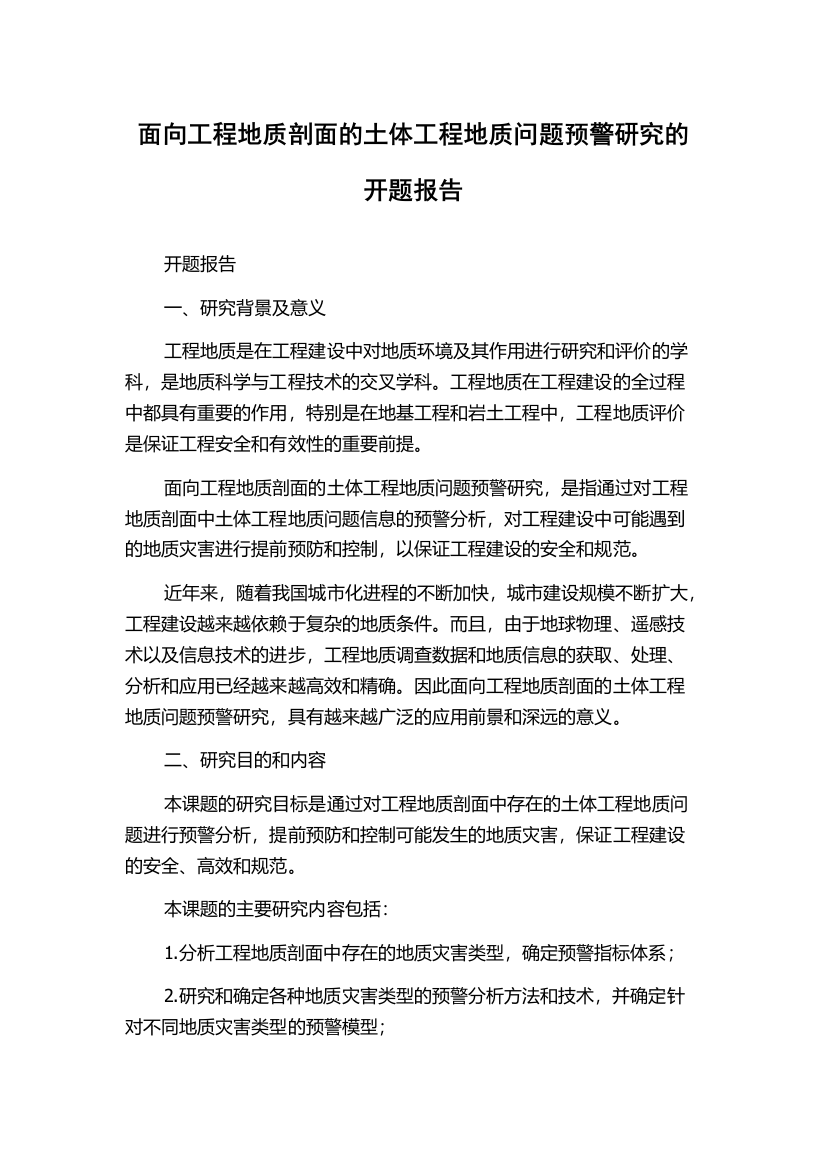 面向工程地质剖面的土体工程地质问题预警研究的开题报告

开题报告

一、研究背景及意义

工程地质是在工程建设中对地质环境及其作用进行研究和评价的学科，是地质科学与工程技术的交叉学科。工程地质在工程建设的全过程中都具有重要的作用，特别是在地基工程和岩土工程中，工程地质评价是保证工程安全和有效性的重要前提。

面向工程地质剖面的土体工程地质问题预警研究，是指通过对工程地质剖面中土体工程地质问题信息的预警分析，对工程建设中可能遇到的地质灾害进行提前预防和控制，以保证工程建设的安全和规范。

近年来，随着我国城市化进程的不断加快，城市建设规模不断扩大，工程建设越来越依赖于复杂的地质条件。而且，由于地球物理、遥感技术以及信息技术的进步，工程地质调查数据和地质信息的获取、处理、分析和应用已经越来越高效和精确。因此面向工程地质剖面的土体工程地质问题预警研究，具有越来越广泛的应用前景和深远的意义。

二、研究目的和内容

本课题的研究目标是通过对工程地质剖面中存在的土体工程地质问题进行预警分析，提前预防和控制可能发生的地质灾害，保证工程建设的安全、高效和规范。

本课题的主要研究内容包括：

1.分析工程地质剖面中存在的地质灾害类型，确定预警指标体系；

2.研究和确定各种地质灾害类型的预警分析方法和技术，并确定针对不同地质灾害类型的预警模型；